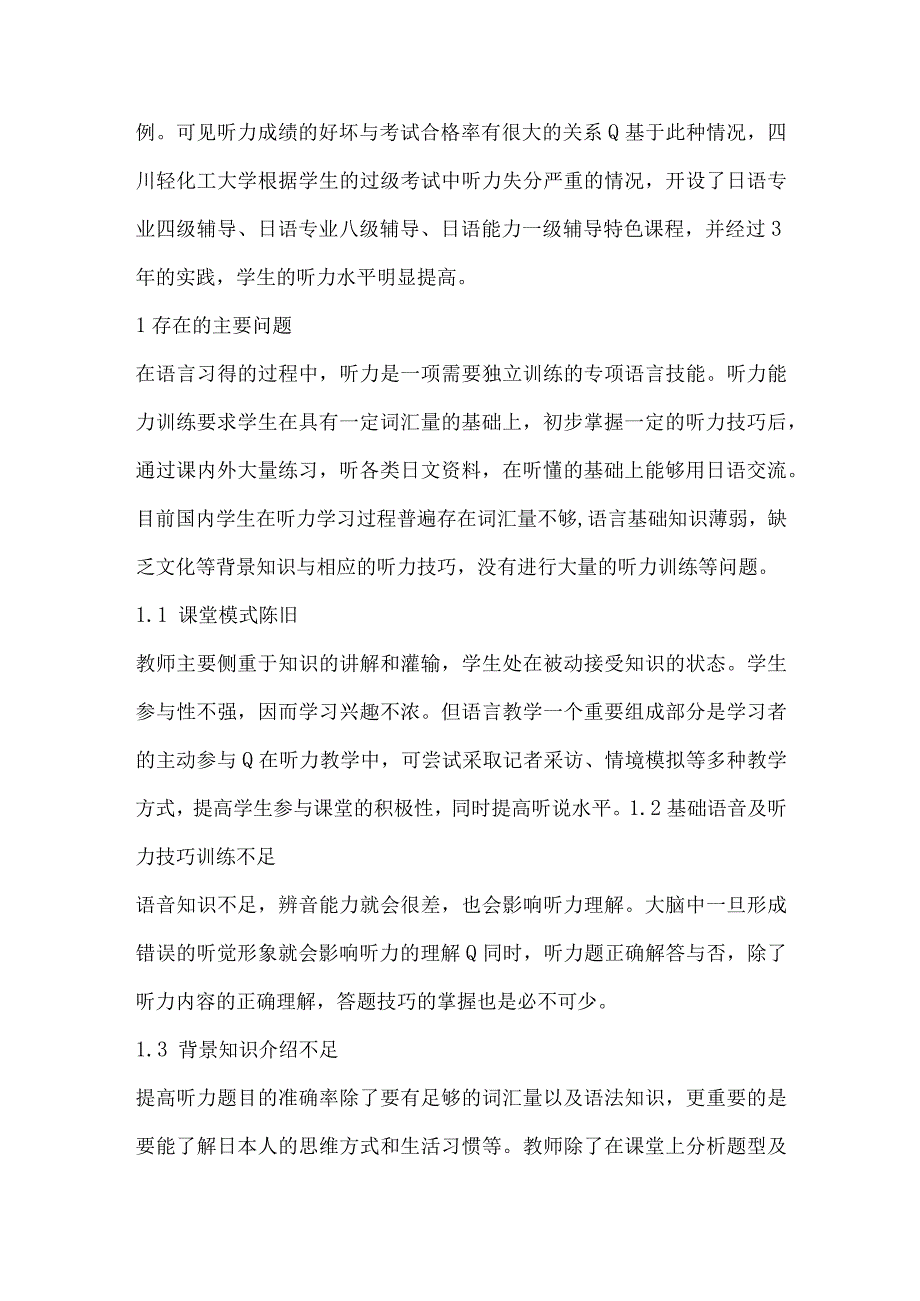 例。可见听力成绩的好坏与考试合格率有很大的关系Q基于此种情况，四川轻化工大学根据学生的过级考试中听力失分严重的情况，开设了日语专业四级辅导、日语专业八级辅导、日语能力一级辅导特色课程，并经过3年的实践，学生的听力水平明显提高。

1存在的主要问题

在语言习得的过程中，听力是一项需要独立训练的专项语言技能。听力能力训练要求学生在具有一定词汇量的基础上，初步掌握一定的听力技巧后，通过课内外大量练习，听各类日文资料，在听懂的基础上能够用日语交流。目前国内学生在听力学习过程普遍存在词汇量不够,语言基础知识薄弱，缺乏文化等背景知识与相应的听力技巧，没有进行大量的听力训练等问题。

1.1 课堂模式陈旧

教师主要侧重于知识的讲解和灌输，学生处在被动接受知识的状态。学生参与性不强，因而学习兴趣不浓。但语言教学一个重要组成部分是学习者的主动参与Q在听力教学中，可尝试采取记者采访、情境模拟等多种教学方式，提高学生参与课堂的积极性，同时提高听说水平。1.2基础语音及听力技巧训练不足

语音知识不足，辨音能力就会很差，也会影响听力理解。大脑中一旦形成错误的听觉形象就会影响听力的理解Q同时，听力题正确解答与否，除了听力内容的正确理解，答题技巧的掌握也是必不可少。

1.3 背景知识介绍不足

提高听力题目的准确率除了要有足够的词汇量以及语法知识，更重要的是要能了解日本人的思维方式和生活习惯等。教师除了在课堂上分析题型及